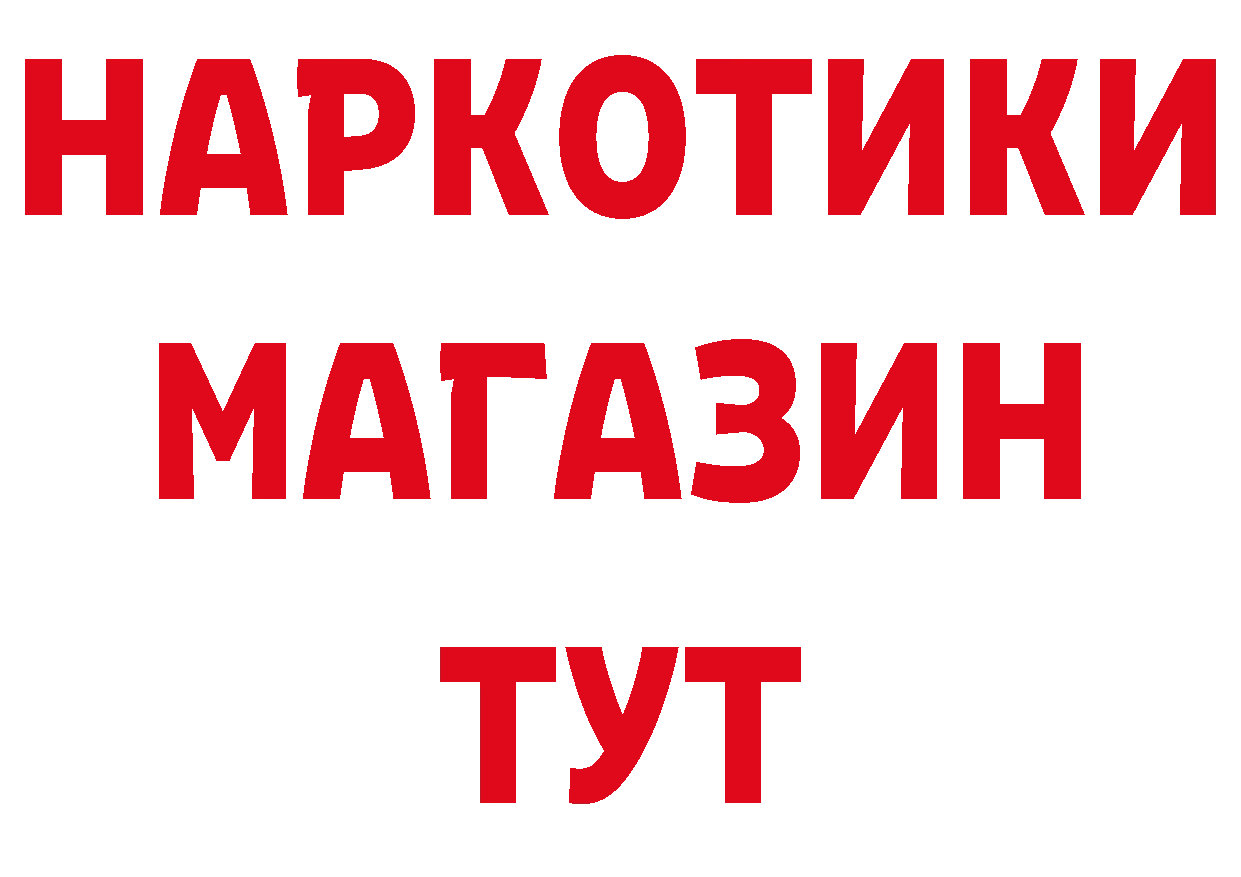 НАРКОТИКИ
МАГАЗИН
ТУТ